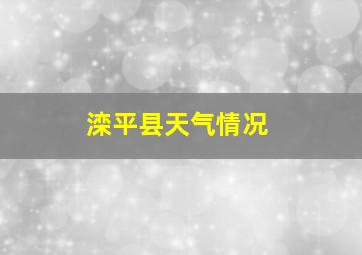 滦平县天气情况